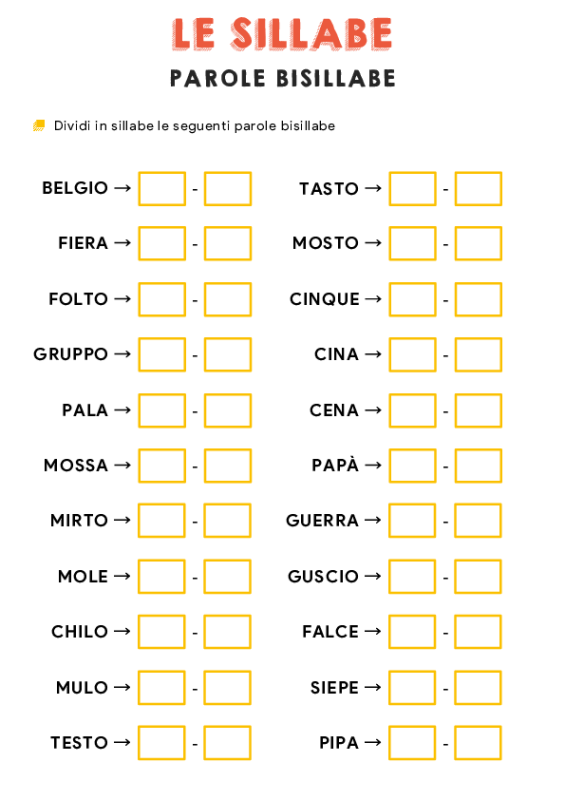 LE SILLABE

PAROLE BISILLABE

Dividi in sillabe le seguenti parole bisillabe

BELGIO → -
FIERA → -
FOLTO → -
GRUPPO → -
PALA → -
MOSSA → -
MIRTO → -
MOLE → -
CHILO → -
MULO → -
TESTO → -

TASTO → -
MOSTO → -
CINQUE → -
CINA → -
CENA → -
PAPÀ → -
GUERRA → -
GUSCIO → -
FALCE → -
SIEPE → -
PIPA → -